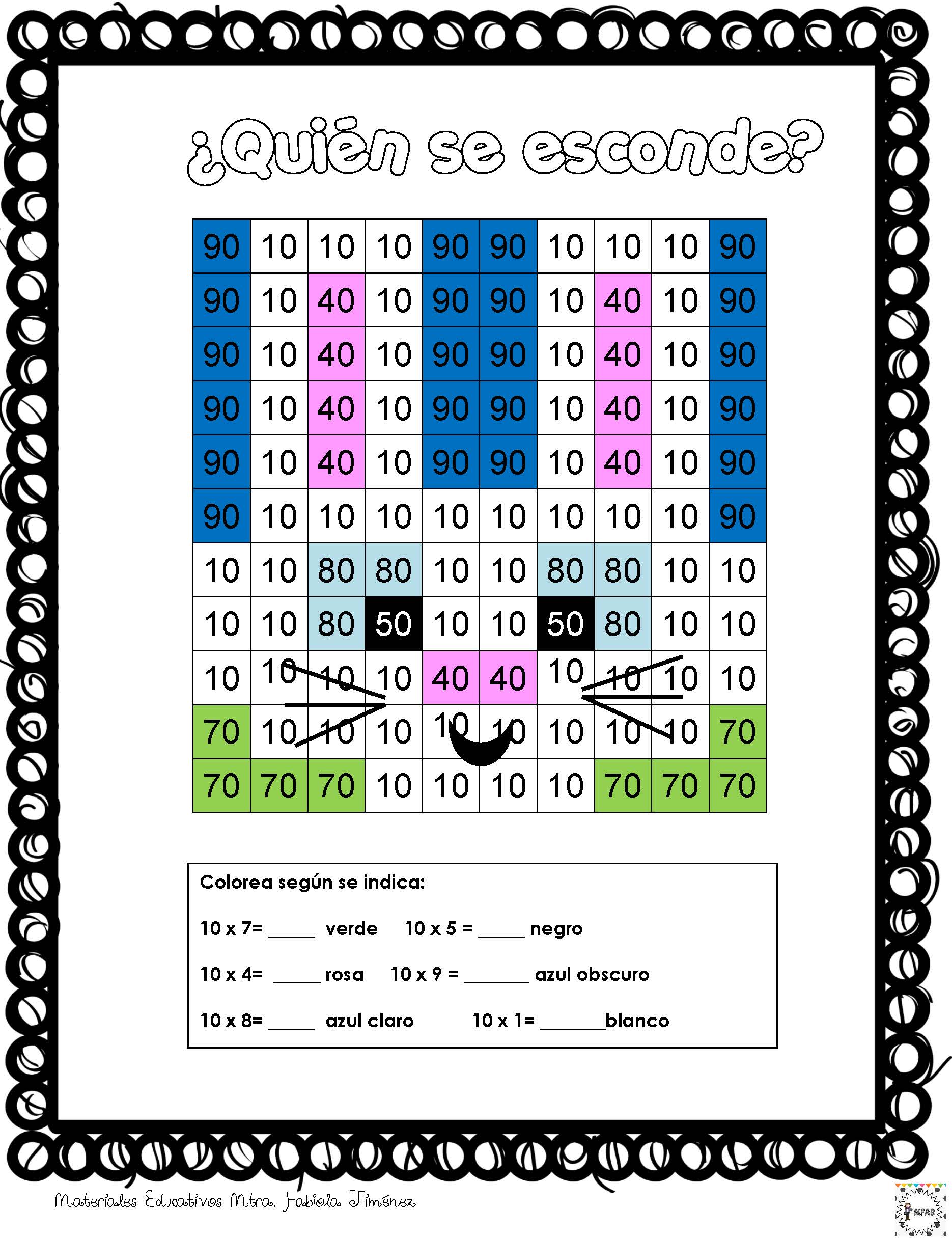 ¿Quién se esconde?

| 90 | 10 | 10 | 10 | 90 | 90 | 10 | 10 | 10 | 90 |
|---|---|---|---|---|---|---|---|---|---|
| 90 | 10 | 40 | 10 | 90 | 90 | 10 | 40 | 10 | 90 |
| 90 | 10 | 40 | 10 | 90 | 90 | 10 | 40 | 10 | 90 |
| 90 | 10 | 40 | 10 | 90 | 90 | 10 | 40 | 10 | 90 |
| 90 | 10 | 40 | 10 | 90 | 90 | 10 | 40 | 10 | 90 |
| 90 | 10 | 10 | 10 | 10 | 10 | 10 | 10 | 10 | 90 |
| 10 | 10 | 80 | 80 | 10 | 10 | 80 | 80 | 10 | 10 |
| 10 | 10 | 80 | 50 | 10 | 10 | 50 | 80 | 10 | 10 |
| 10 | 10 | 10 | 10 | 40 | 40 | 10 | 10 | 10 | 10 |
| 70 | 10 | 10 | 10 | 10 | 10 | 10 | 10 | 10 | 70 |
| 70 | 70 | 70 | 10 | 10 | 10 | 10 | 70 | 70 | 70 |

Colorea según se indica:

10 x 7= _____ verde 10 x 5 = _____ negro

10 x 4= _____ rosa 10 x 9 = _______ azul obscuro

10 x 8= _____ azul claro 10 x 1= _______blanco

Materiales Educativos Mtra. Fabiola Jiménez

MFAB